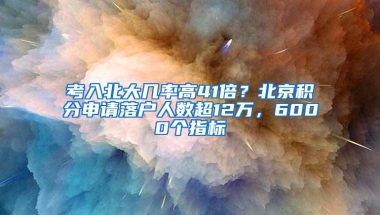 考入北大几率高41倍？北京积分申请落户人数超12万，6000个指标